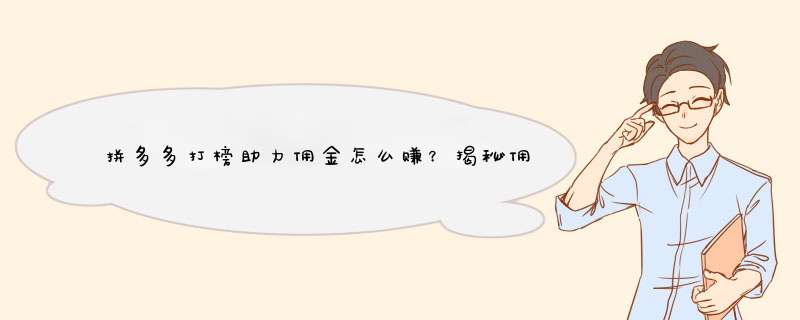 拼多多打榜助力佣金怎么赚？揭秘佣